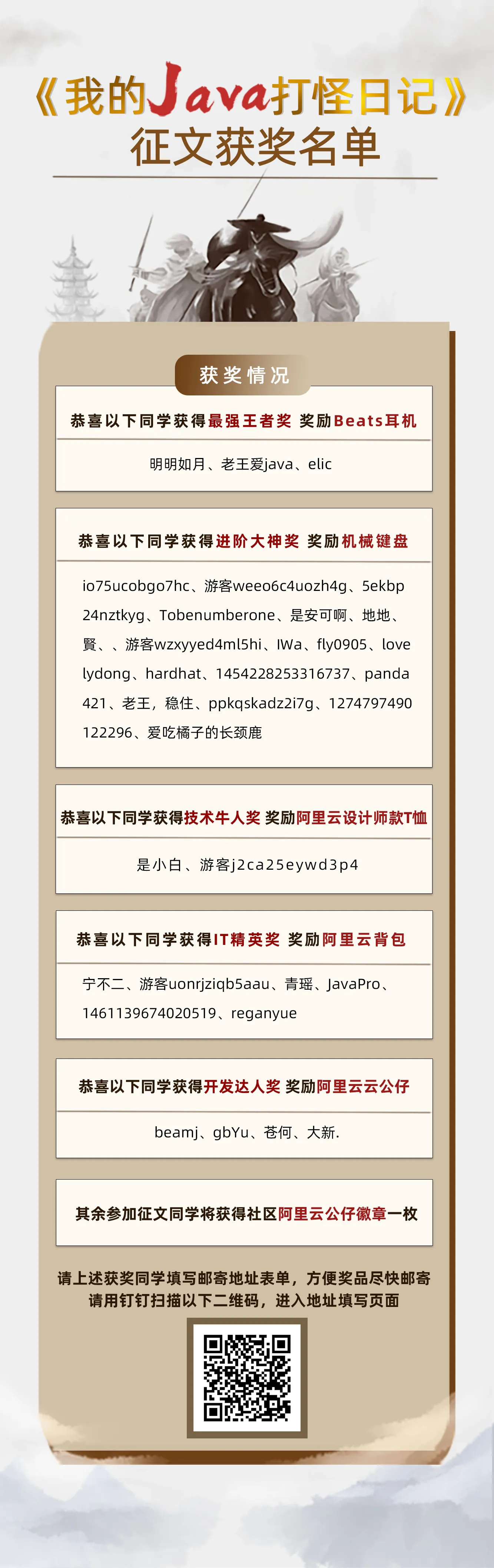 《我的Java打怪日记》
征文获奖名单

获奖情况

恭喜以下同学获得最强王者奖 奖励Beats耳机

明明如月、老王爱java、elic

恭喜以下同学获得进阶大神奖 奖励机械键盘

io75ucobgo7hc、游客weeo6c4uozh4g、5ekbp24nztkyg、Tobenumberone、是安可啊、地地、賢、、游客wzxyyed4ml5hi、IWa、fly0905、lovelydong、hardhat、1454228253316737、panda421、老王，稳住、ppkqskadz2i7g、1274797490122296、爱吃橘子的长颈鹿

恭喜以下同学获得技术牛人奖 奖励阿里云设计师款T恤

是小白、游客j2ca25eywd3p4

恭喜以下同学获得IT精英奖 奖励阿里云背包

宁不二、游客uonrjziqb5aau、青瑶、JavaPro、1461139674020519、reganyue

恭喜以下同学获得开发达人奖 奖励阿里云云公仔

beamj、gbYu、苍何、大新.

其余参加征文同学将获得社区阿里云公仔徽章一枚

请上述获奖同学填写邮寄地址表单，方便奖品尽快邮寄
请用钉钉扫描以下二维码，进入地址填写页面